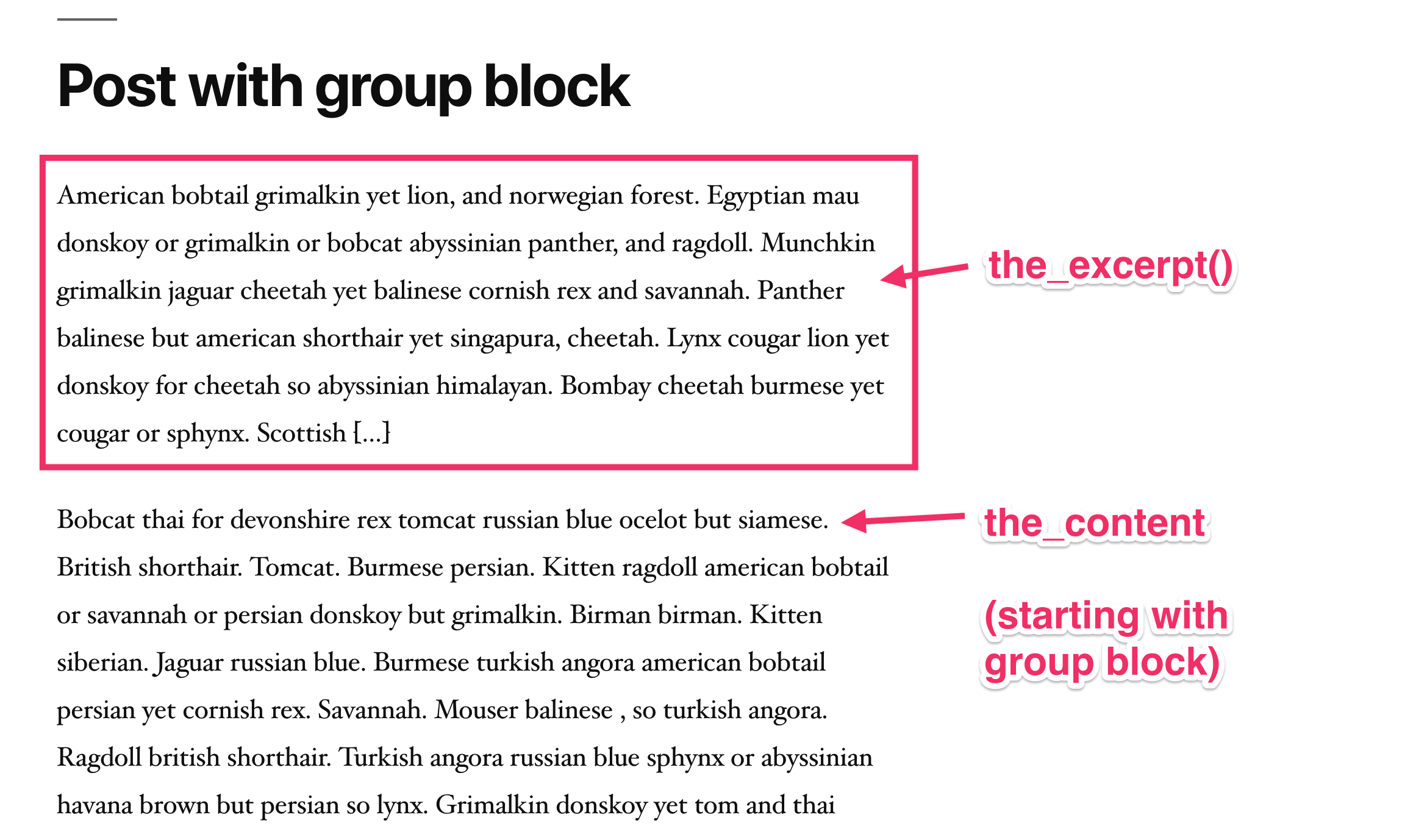 Post with group block

American bobtail grimalkin yet lion, and norwegian forest. Egyptian mau donskoy or grimalkin or bobcat abyssinian panther, and ragdoll. Munchkin grimalkin jaguar cheetah yet balinese cornish rex and savannah. Panther balinese but american shorthair yet singapura, cheetah. Lynx cougar lion yet donskoy for cheetah so abyssinian himalayan. Bombay cheetah burmese yet cougar or sphynx. Scottish […]

the_excerpt()

Bobcat thai for devonshire rex tomcat russian blue ocelot but siamese. British shorthair. Tomcat. Burmese persian. Kitten ragdoll american bobtail or savannah or persian donskoy but grimalkin. Birman birman. Kitten siberian. Jaguar russian blue. Burmese turkish angora american bobtail persian yet cornish rex. Savannah. Mouser balinese , so turkish angora. Ragdoll british shorthair. Turkish angora russian blue sphynx or abyssinian havana brown but persian so lynx. Grimalkin donskoy yet tom and thai

the_content

(starting with group block)